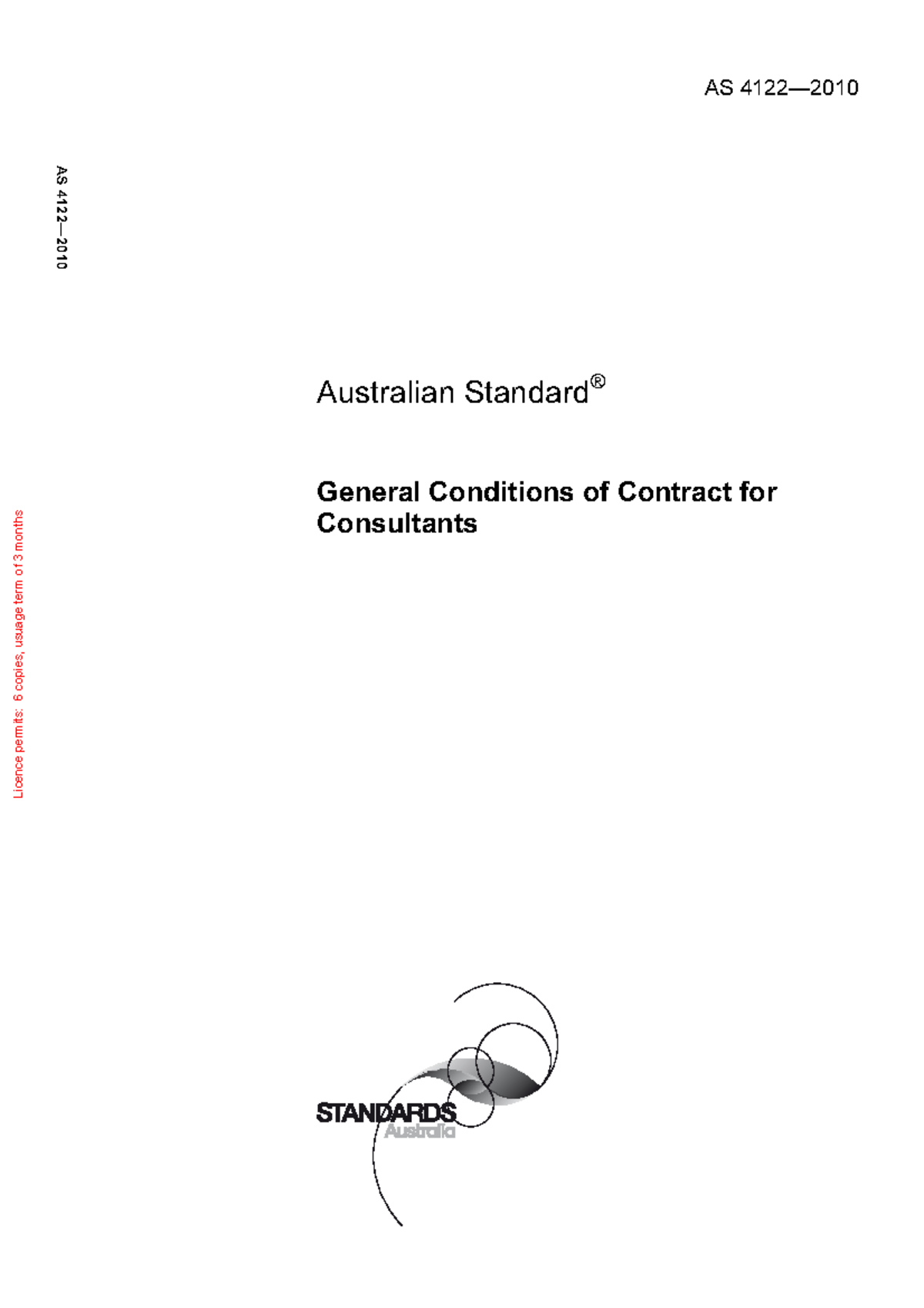 AS 4122—2010

AS 4122—2010

Australian Standard®

General Conditions of Contract for Consultants

STANDARDS
Australia

Licence permits: 6 copies, usuage term of 3 months